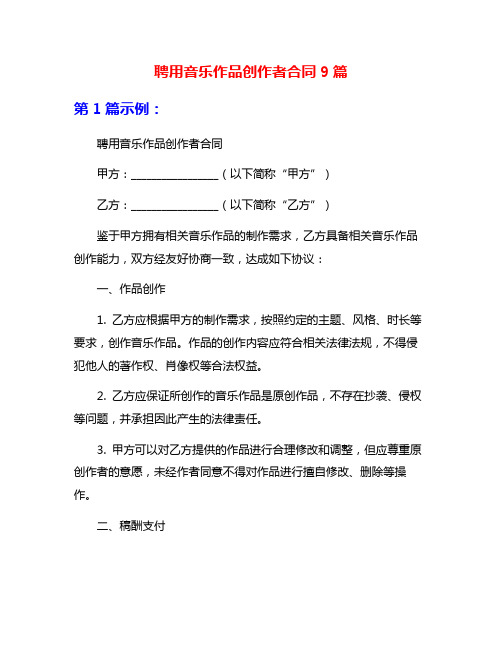 聘用音乐作品创作者合同 9 篇

第 1 篇示例：

聘用音乐作品创作者合同

甲方：________________（以下简称“甲方”）

乙方：________________（以下简称“乙方”）

鉴于甲方拥有相关音乐作品的制作需求，乙方具备相关音乐作品创作能力，双方经友好协商一致，达成如下协议：

一、作品创作

1. 乙方应根据甲方的制作需求，按照约定的主题、风格、时长等要求，创作音乐作品。作品的创作内容应符合相关法律法规，不得侵犯他人的著作权、肖像权等合法权益。

2. 乙方应保证所创作的音乐作品是原创作品，不存在抄袭、侵权等问题，并承担因此产生的法律责任。

3. 甲方可以对乙方提供的作品进行合理修改和调整，但应尊重原创作者的意愿，未经作者同意不得对作品进行擅自修改、删除等操作。

二、稿酬支付